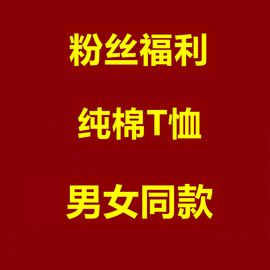 粉丝福利

纯棉T恤

男女同款